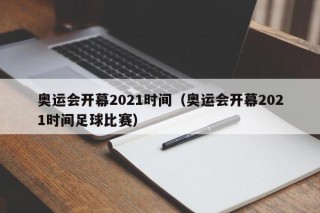 奥运会开幕2021时间（奥运会开幕2021时间足球比赛）